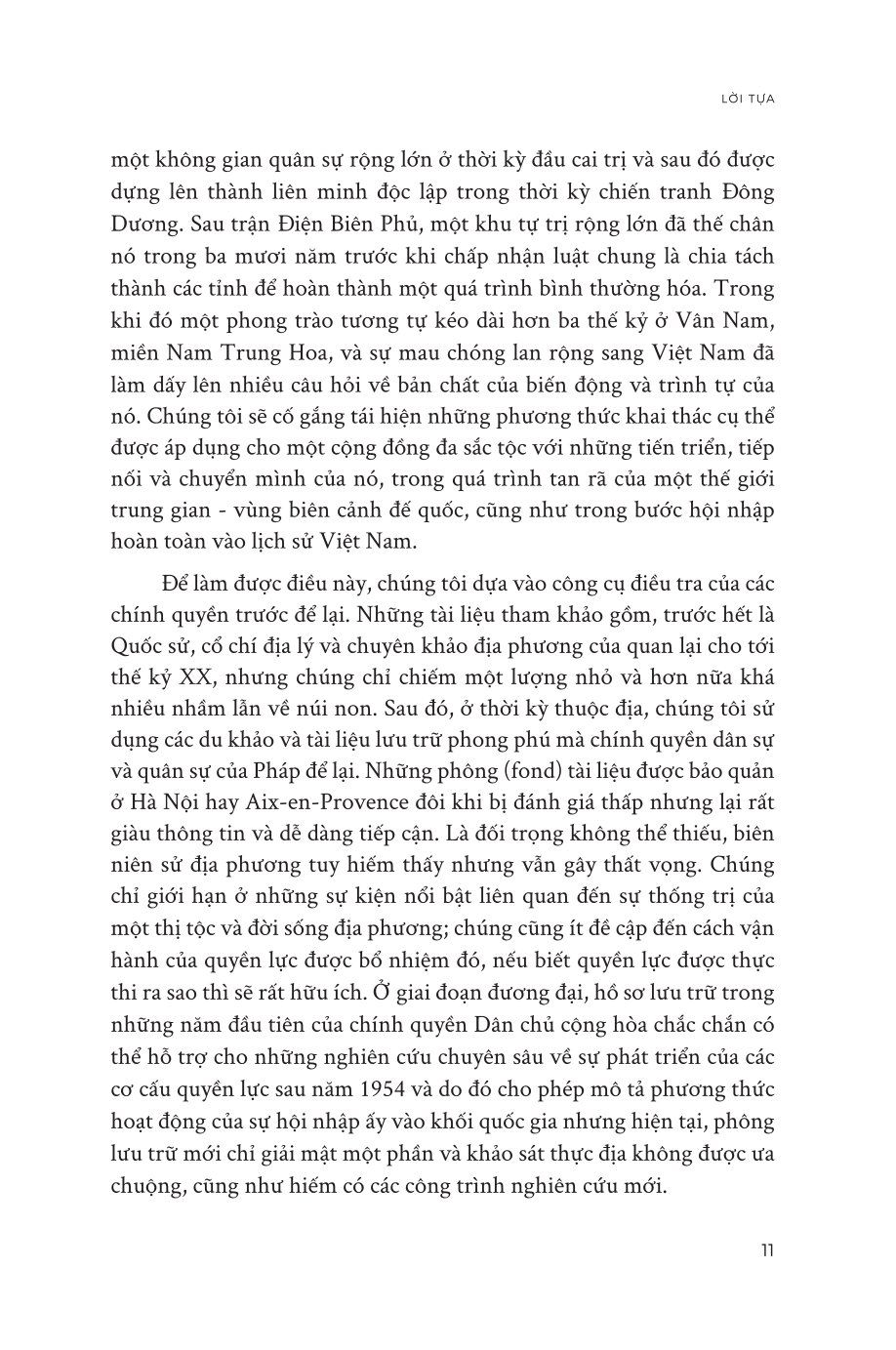 LỜI TỰA

một không gian quân sự rộng lớn ở thời kỳ đầu cai trị và sau đó được dựng lên thành liên minh độc lập trong thời kỳ chiến tranh Đông Dương. Sau trận Điện Biên Phủ, một khu tự trị rộng lớn đã thế chân nó trong ba mươi năm trước khi chấp nhận luật chung là chia tách thành các tỉnh để hoàn thành một quá trình bình thường hóa. Trong khi đó một phong trào tương tự kéo dài hơn ba thế kỷ ở Vân Nam, miền Nam Trung Hoa, và sự mau chóng lan rộng sang Việt Nam đã làm dấy lên nhiều câu hỏi về bản chất của biến động và trình tự của nó. Chúng tôi sẽ cố gắng tái hiện những phương thức khai thác cụ thể được áp dụng cho một cộng đồng đa sắc tộc với những tiến triển, tiếp nối và chuyển mình của nó, trong quá trình tan rã của một thế giới trung gian - vùng biên cảnh đế quốc, cũng như trong bước hội nhập hoàn toàn vào lịch sử Việt Nam.

Để làm được điều này, chúng tôi dựa vào công cụ điều tra của các chính quyền trước để lại. Những tài liệu tham khảo gồm, trước hết là Quốc sử, cổ chí địa lý và chuyên khảo địa phương của quan lại cho tới thế kỷ XX, nhưng chúng chỉ chiếm một lượng nhỏ và hơn nữa khá nhiều nhầm lẫn về núi non. Sau đó, ở thời kỳ thuộc địa, chúng tôi sử dụng các du khảo và tài liệu lưu trữ phong phú mà chính quyền dân sự và quân sự của Pháp để lại. Những phông (fond) tài liệu được bảo quản ở Hà Nội hay Aix-en-Provence đôi khi bị đánh giá thấp nhưng lại rất giàu thông tin và dễ dàng tiếp cận. Là đối trọng không thể thiếu, biên niên sử địa phương tuy hiếm thấy nhưng vẫn gây thất vọng. Chúng chỉ giới hạn ở những sự kiện nổi bật liên quan đến sự thống trị của một thị tộc và đời sống địa phương; chúng cũng ít đề cập đến cách vận hành của quyền lực được bổ nhiệm đó, nếu biết quyền lực được thực thi ra sao thì sẽ rất hữu ích. Ở giai đoạn đương đại, hồ sơ lưu trữ trong những năm đầu tiên của chính quyền Dân chủ cộng hòa chắc chắn có thể hỗ trợ cho những nghiên cứu chuyên sâu về sự phát triển của các cơ cấu quyền lực sau năm 1954 và do đó cho phép mô tả phương thức hoạt động của sự hội nhập ấy vào khối quốc gia nhưng hiện tại, phông lưu trữ mới chỉ giải mật một phần và khảo sát thực địa không được ưa chuộng, cũng như hiếm có các công trình nghiên cứu mới.

11